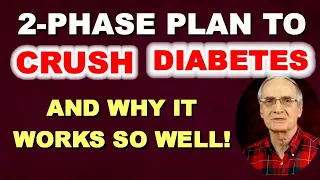 2-PHASE PLAN TO
CRUSH DIABETES

AND WHY IT
WORKS SO WELL!